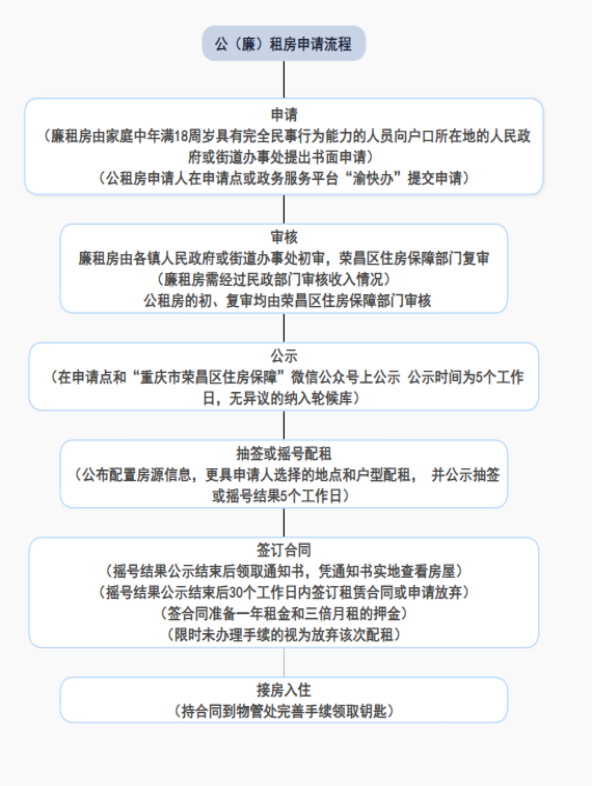 公（廉）租房申请流程

申请
（廉租房由家庭中年满18周岁具有完全民事行为能力的人员向户口所在地的人民政府或街道办事处提出书面申请）
（公租房申请人在申请点或政务服务平台“渝快办”提交申请）

审核
廉租房由各镇人民政府或街道办事处初审，荣昌区住房保障部门复审
（廉租房需经过民政部门审核收入情况）
公租房的初、复审均由荣昌区住房保障部门审核

公示
（在申请点和“重庆市荣昌区住房保障”微信公众号上公示 公示时间为5个工作日，无异议的纳入轮候库）

抽签或摇号配租
（公布配置房源信息，更具申请人选择的地点和户型配租， 并公示抽签或摇号结果5个工作日）

签订合同
（摇号结果公示结束后领取通知书，凭通知书实地查看房屋）
（摇号结果公示结束后30个工作日内签订租赁合同或申请放弃）
（签合同准备一年租金和三倍月租的押金）
（限时未办理手续的视为放弃该次配租）

接房入住
（持合同到物管处完善手续领取钥匙）